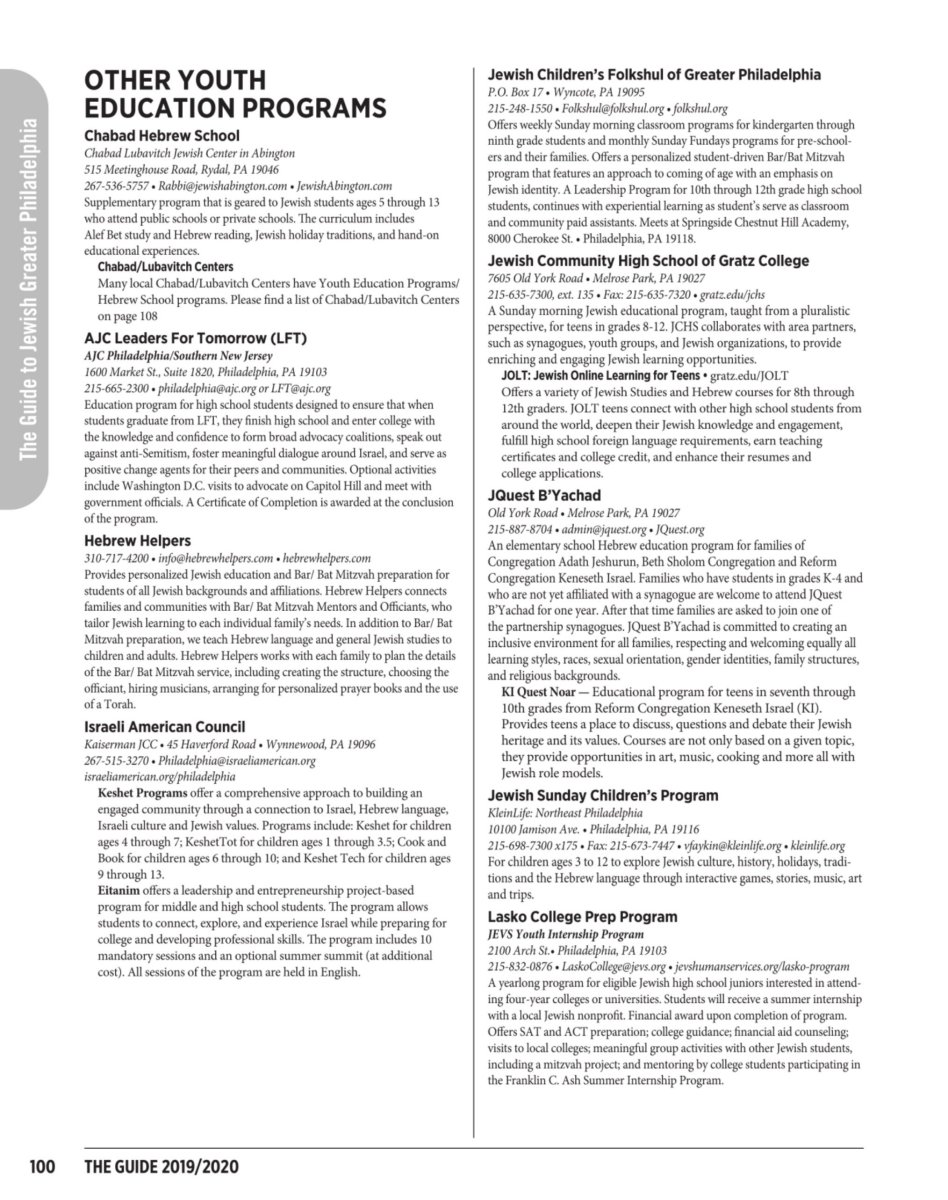 The Guide to Jewish Greater Philadelphia

OTHER YOUTH EDUCATION PROGRAMS

Chabad Hebrew School
Chabad Lubavitch Jewish Center in Abington
515 Meetinghouse Road, Rydal, PA 19046
267-536-5757 • Rabbi@jewishabington.com • JewishAbington.com
Supplementary program that is geared to Jewish students ages 5 through 13 who attend public schools or private schools. The curriculum includes Alef Bet study and Hebrew reading, Jewish holiday traditions, and hand-on educational experiences.

Chabad/Lubavitch Centers
Many local Chabad/Lubavitch Centers have Youth Education Programs/ Hebrew School programs. Please find a list of Chabad/Lubavitch Centers on page 108

AJC Leaders For Tomorrow (LFT)
AJC Philadelphia/Southern New Jersey
1600 Market St., Suite 1820, Philadelphia, PA 19103
215-665-2300 • philadelphia@ajc.org or LFT@ajc.org
Education program for high school students designed to ensure that when students graduate from LFT, they finish high school and enter college with the knowledge and confidence to form broad advocacy coalitions, speak out against anti-Semitism, foster meaningful dialogue around Israel, and serve as positive change agents for their peers and communities. Optional activities include Washington D.C. visits to advocate on Capitol Hill and meet with government officials. A Certificate of Completion is awarded at the conclusion of the program.

Hebrew Helpers
310-717-4200 • info@hebrewhelpers.com • hebrewhelpers.com
Provides personalized Jewish education and Bar/ Bat Mitzvah preparation for students of all Jewish backgrounds and affiliations. Hebrew Helpers connects families and communities with Bar/ Bat Mitzvah Mentors and Officiants, who tailor Jewish learning to each individual family's needs. In addition to Bar/ Bat Mitzvah preparation, we teach Hebrew language and general Jewish studies to children and adults. Hebrew Helpers works with each family to plan the details of the Bar/ Bat Mitzvah service, including creating the structure, choosing the officiant, hiring musicians, arranging for personalized prayer books and the use of a Torah.

Israeli American Council
Kaiserman JCC • 45 Haverford Road • Wynnewood, PA 19096
267-515-3270 • Philadelphia@israeliamerican.org
israeliamerican.org/philadelphia
Keshet Programs offer a comprehensive approach to building an engaged community through a connection to Israel, Hebrew language, Israeli culture and Jewish values. Programs include: Keshet for children ages 4 through 7; KeshetTot for children ages 1 through 3.5; Cook and Book for children ages 6 through 10; and Keshet Tech for children ages 9 through 13.
Eitanim offers a leadership and entrepreneurship project-based program for middle and high school students. The program allows students to connect, explore, and experience Israel while preparing for college and developing professional skills. The program includes 10 mandatory sessions and an optional summer summit (at additional cost). All sessions of the program are held in English.

Jewish Children's Folkshul of Greater Philadelphia
P.O. Box 17 • Wyncote, PA 19095
215-248-1550 • Folkshul@folkshul.org • folkshul.org
Offers weekly Sunday morning classroom programs for kindergarten through ninth grade students and monthly Sunday Fundays programs for pre-schoolers and their families. Offers a personalized student-driven Bar/Bat Mitzvah program that features an approach to coming of age with an emphasis on Jewish identity. A Leadership Program for 10th through 12th grade high school students, continues with experiential learning as student's serve as classroom and community paid assistants. Meets at Springside Chestnut Hill Academy, 8000 Cherokee St. • Philadelphia, PA 19118.

Jewish Community High School of Gratz College
7605 Old York Road • Melrose Park, PA 19027
215-635-7300, ext. 135 • Fax: 215-635-7320 • gratz.edu/jchs
A Sunday morning Jewish educational program, taught from a pluralistic perspective, for teens in grades 8-12. JCHS collaborates with area partners, such as synagogues, youth groups, and Jewish organizations, to provide enriching and engaging Jewish learning opportunities.

JOLT: Jewish Online Learning for Teens • gratz.edu/JOLT
Offers a variety of Jewish Studies and Hebrew courses for 8th through 12th graders. JOLT teens connect with other high school students from around the world, deepen their Jewish knowledge and engagement, fulfill high school foreign language requirements, earn teaching certificates and college credit, and enhance their resumes and college applications.

JQuest B'Yachad
Old York Road • Melrose Park, PA 19027
215-887-8704 • admin@jquest.org • JQuest.org
An elementary school Hebrew education program for families of Congregation Adath Jeshurun, Beth Sholom Congregation and Reform Congregation Keneseth Israel. Families who have students in grades K-4 and who are not yet affiliated with a synagogue are welcome to attend JQuest B'Yachad for one year. After that time families are asked to join one of the partnership synagogues. JQuest B'Yachad is committed to creating an inclusive environment for all families, respecting and welcoming equally all learning styles, races, sexual orientation, gender identities, family structures, and religious backgrounds.
KI Quest Noar — Educational program for teens in seventh through 10th grades from Reform Congregation Keneseth Israel (KI). Provides teens a place to discuss, questions and debate their Jewish heritage and its values. Courses are not only based on a given topic, they provide opportunities in art, music, cooking and more all with Jewish role models.

Jewish Sunday Children's Program
KleinLife: Northeast Philadelphia
10100 Jamison Ave. • Philadelphia, PA 19116
215-698-7300 x175 • Fax: 215-673-7447 • vfaykin@kleinlife.org • kleinlife.org
For children ages 3 to 12 to explore Jewish culture, history, holidays, traditions and the Hebrew language through interactive games, stories, music, art and trips.

Lasko College Prep Program
JEVS Youth Internship Program
2100 Arch St.• Philadelphia, PA 19103
215-832-0876 • LaskoCollege@jevs.org • jevshumanservices.org/lasko-program
A yearlong program for eligible Jewish high school juniors interested in attending four-year colleges or universities. Students will receive a summer internship with a local Jewish nonprofit. Financial award upon completion of program. Offers SAT and ACT preparation; college guidance; financial aid counseling; visits to local colleges; meaningful group activities with other Jewish students, including a mitzvah project; and mentoring by college students participating in the Franklin C. Ash Summer Internship Program.

100 THE GUIDE 2019/2020